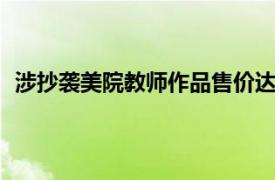 涉抄袭美院教师作品售价达